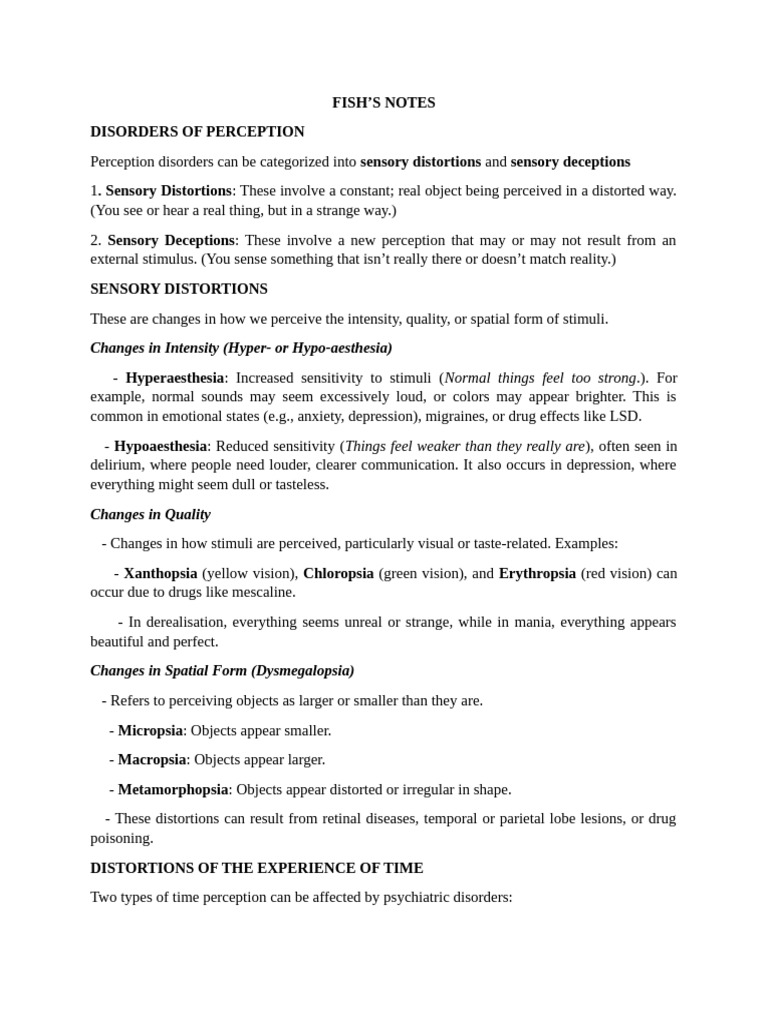 FISH'S NOTES

DISORDERS OF PERCEPTION

Perception disorders can be categorized into sensory distortions and sensory deceptions

1. Sensory Distortions: These involve a constant; real object being perceived in a distorted way. (You see or hear a real thing, but in a strange way.)

2. Sensory Deceptions: These involve a new perception that may or may not result from an external stimulus. (You sense something that isn't really there or doesn't match reality.)

SENSORY DISTORTIONS

These are changes in how we perceive the intensity, quality, or spatial form of stimuli.

Changes in Intensity (Hyper- or Hypo-aesthesia)

- Hyperaesthesia: Increased sensitivity to stimuli (Normal things feel too strong.). For example, normal sounds may seem excessively loud, or colors may appear brighter. This is common in emotional states (e.g., anxiety, depression), migraines, or drug effects like LSD.

- Hypoaesthesia: Reduced sensitivity (Things feel weaker than they really are), often seen in delirium, where people need louder, clearer communication. It also occurs in depression, where everything might seem dull or tasteless.

Changes in Quality

- Changes in how stimuli are perceived, particularly visual or taste-related. Examples:

- Xanthopsia (yellow vision), Chloropsia (green vision), and Erythropsia (red vision) can occur due to drugs like mescaline.

- In derealisation, everything seems unreal or strange, while in mania, everything appears beautiful and perfect.

Changes in Spatial Form (Dysmegalopsia)

- Refers to perceiving objects as larger or smaller than they are.

- Micropsia: Objects appear smaller.

- Macropsia: Objects appear larger.

- Metamorphopsia: Objects appear distorted or irregular in shape.

- These distortions can result from retinal diseases, temporal or parietal lobe lesions, or drug poisoning.

DISTORTIONS OF THE EXPERIENCE OF TIME

Two types of time perception can be affected by psychiatric disorders: